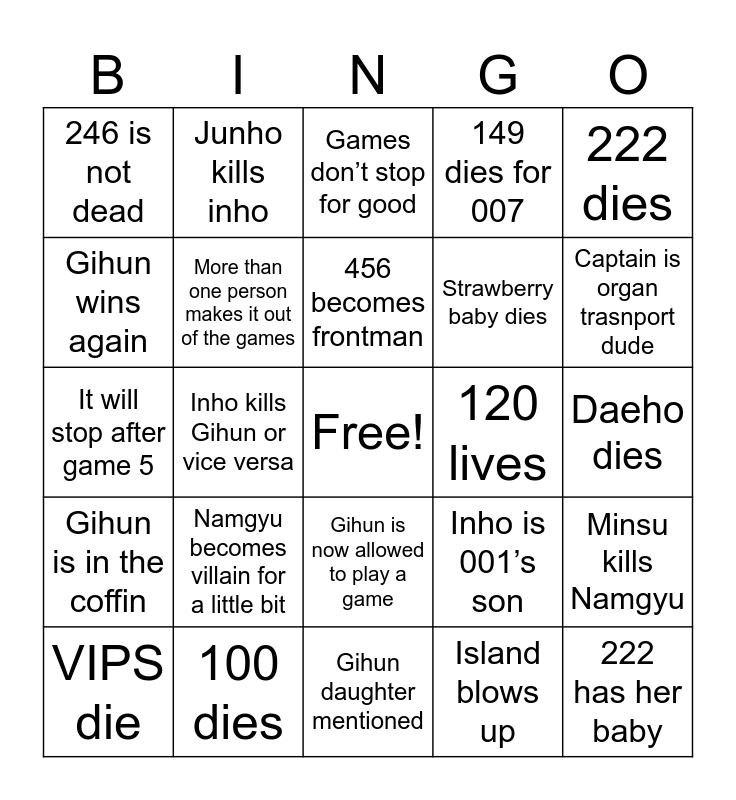 | B | I | N | G | O |
|---|---|---|---|---|
| 246 is not dead | Junho kills inho | Games don't stop for good | 149 dies for 007 | 222 dies |
| Gihun wins again | More than one person makes it out of the games | 456 becomes frontman | Strawberry baby dies | Captain is organ trasnport dude |
| It will stop after game 5 | Inho kills Gihun or vice versa | Free! | 120 lives | Daeho dies |
| Gihun is in the coffin | Namgyu becomes villain for a little bit | Gihun is now allowed to play a game | Inho is 001's son | Minsu kills Namgyu |
| VIPS die | 100 dies | Gihun daughter mentioned | Island blows up | 222 has her baby |